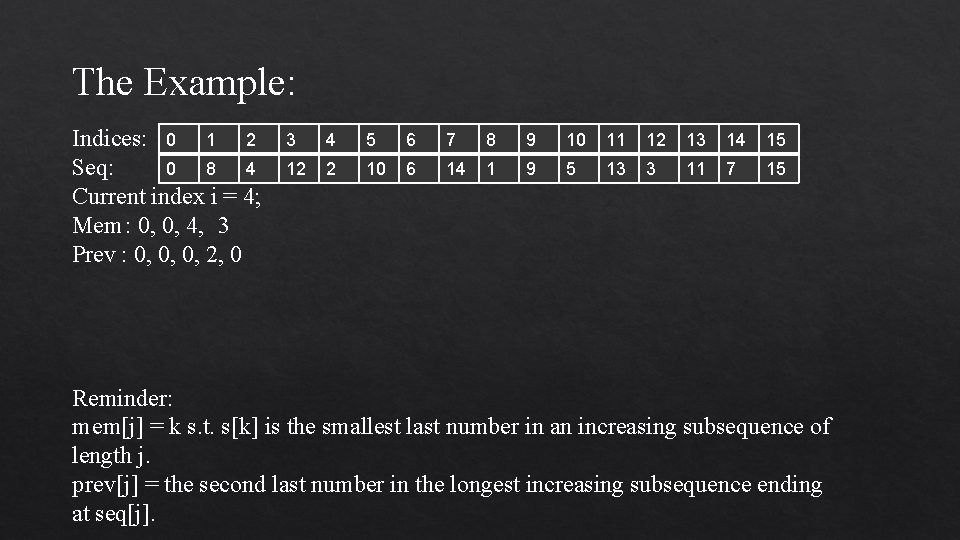 The Example:

| Indices: | 0 | 1 | 2 | 3 | 4 | 5 | 6 | 7 | 8 | 9 | 10 | 11 | 12 | 13 | 14 | 15 |
|---|---|---|---|---|---|---|---|---|---|---|---|---|---|---|---|---|
| Seq: | 0 | 8 | 4 | 12 | 2 | 10 | 6 | 14 | 1 | 9 | 5 | 13 | 3 | 11 | 7 | 15 |

Current index i = 4;
Mem : 0, 0, 4, 3
Prev : 0, 0, 0, 2, 0

Reminder:
mem[j] = k s.t. s[k] is the smallest last number in an increasing subsequence of length j.
prev[j] = the second last number in the longest increasing subsequence ending at seq[j].